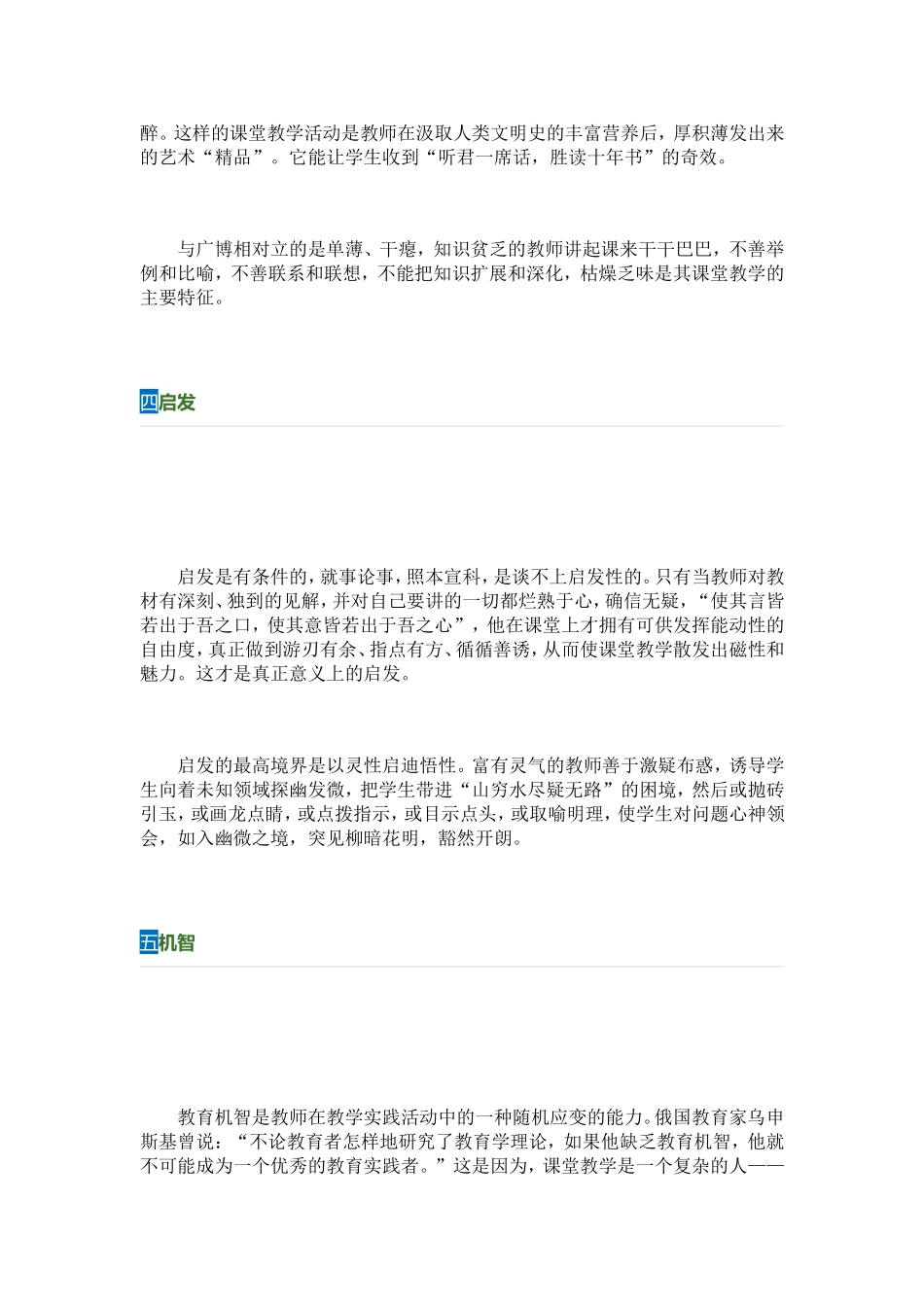 醉。这样的课堂教学活动是教师在汲取人类文明史的丰富营养后，厚积薄发出来的艺术“精品”。它能让学生收到“听君一席话，胜读十年书”的奇效。

与广博相对立的是单薄、干瘪，知识贫乏的教师讲起课来干干巴巴，不善举例和比喻，不善联系和联想，不能把知识扩展和深化，枯燥乏味是其课堂教学的主要特征。

四启发

启发是有条件的，就事论事，照本宣科，是谈不上启发性的。只有当教师对教材有深刻、独到的见解，并对自己要讲的一切都烂熟于心，确信无疑，“使其言皆若出于吾之口，使其意皆若出于吾之心”，他在课堂上才拥有可供发挥能动性的自由度，真正做到游刃有余、指点有方、循循善诱，从而使课堂教学散发出磁性和魅力。这才是真正意义上的启发。

启发的最高境界是以灵性启迪悟性。富有灵气的教师善于激疑布惑，诱导学生向着未知领域探幽发微，把学生带进“山穷水尽疑无路”的困境，然后或抛砖引玉，或画龙点睛，或点拨指示，或目示点头，或取喻明理，使学生对问题心神领会，如入幽微之境，突见柳暗花明，豁然开朗。

五机智

教育机智是教师在教学实践活动中的一种随机应变的能力。俄国教育家乌申斯基曾说：“不论教育者怎样地研究了教育学理论，如果他缺乏教育机智，他就不可能成为一个优秀的教育实践者。”这是因为，课堂教学是一个复杂的人——